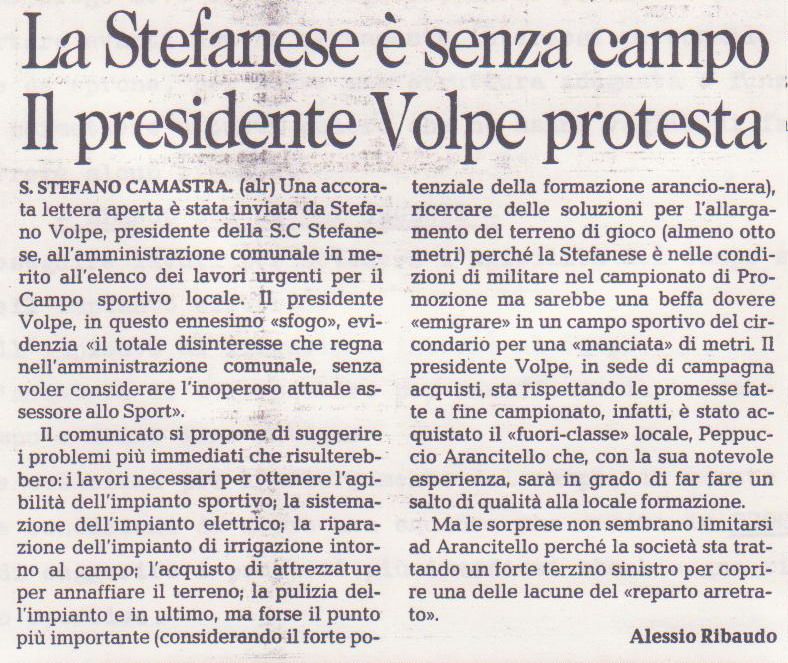 La Stefanese è senza campo
Il presidente Volpe protesta

S. STEFANO CAMASTRA. (alr) Una accorata lettera aperta è stata inviata da Stefano Volpe, presidente della S.C Stefanese, all'amministrazione comunale in merito all'elenco dei lavori urgenti per il Campo sportivo locale. Il presidente Volpe, in questo ennesimo «sfogo», evidenzia «il totale disinteresse che regna nell'amministrazione comunale, senza voler considerare l'inoperoso attuale assessore allo Sport».

Il comunicato si propone di suggerire i problemi più immediati che risulterebbero: i lavori necessari per ottenere l'agibilità dell'impianto sportivo; la sistemazione dell'impianto elettrico; la riparazione dell'impianto di irrigazione intorno al campo; l'acquisto di attrezzature per annaffiare il terreno; la pulizia dell'impianto e in ultimo, ma forse il punto più importante (considerando il forte potenziale della formazione arancio-nera), ricercare delle soluzioni per l'allargamento del terreno di gioco (almeno otto metri) perché la Stefanese è nelle condizioni di militare nel campionato di Promozione ma sarebbe una beffa dovere «emigrare» in un campo sportivo del circondario per una «manciata» di metri. Il presidente Volpe, in sede di campagna acquisti, sta rispettando le promesse fatte a fine campionato, infatti, è stato acquistato il «fuori-classe» locale, Peppuccio Arancitello che, con la sua notevole esperienza, sarà in grado di far fare un salto di qualità alla locale formazione.

Ma le sorprese non sembrano limitarsi ad Arancitello perché la società sta trattando un forte terzino sinistro per coprire una delle lacune del «reparto arretrato».

Alessio Ribaudo